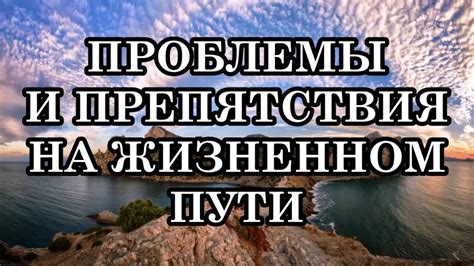 ПРОБЛЕМЫ
И ПРЕПЯТСТВИЯ
НА ЖИЗНЕННОМ
ПУТИ